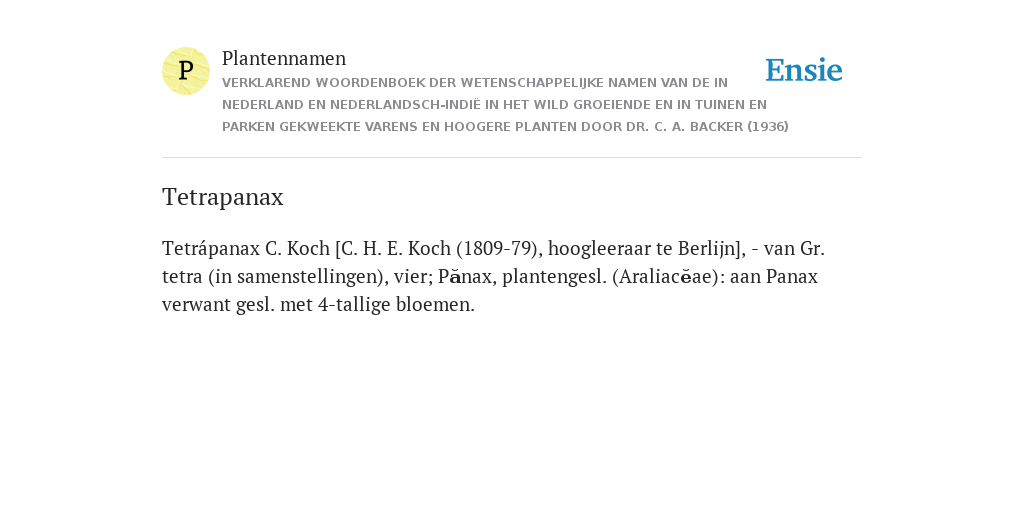 P

Plantennamen

VERKLAREND WOORDENBOEK DER WETENSCHAPPELIJKE NAMEN VAN DE IN NEDERLAND EN NEDERLANDSCH-INDIË IN HET WILD GROEIENDE EN IN TUINEN EN PARKEN GEKWEEKTE VARENS EN HOOGERE PLANTEN DOOR DR. C. A. BACKER (1936)

Ensie

Tetrapanax

Tetrápanax C. Koch [C. H. E. Koch (1809-79), hoogleeraar te Berlijn], - van Gr. tetra (in samenstellingen), vier; Pănax, plantengesl. (Araliacĕae): aan Panax verwant gesl. met 4-tallige bloemen.